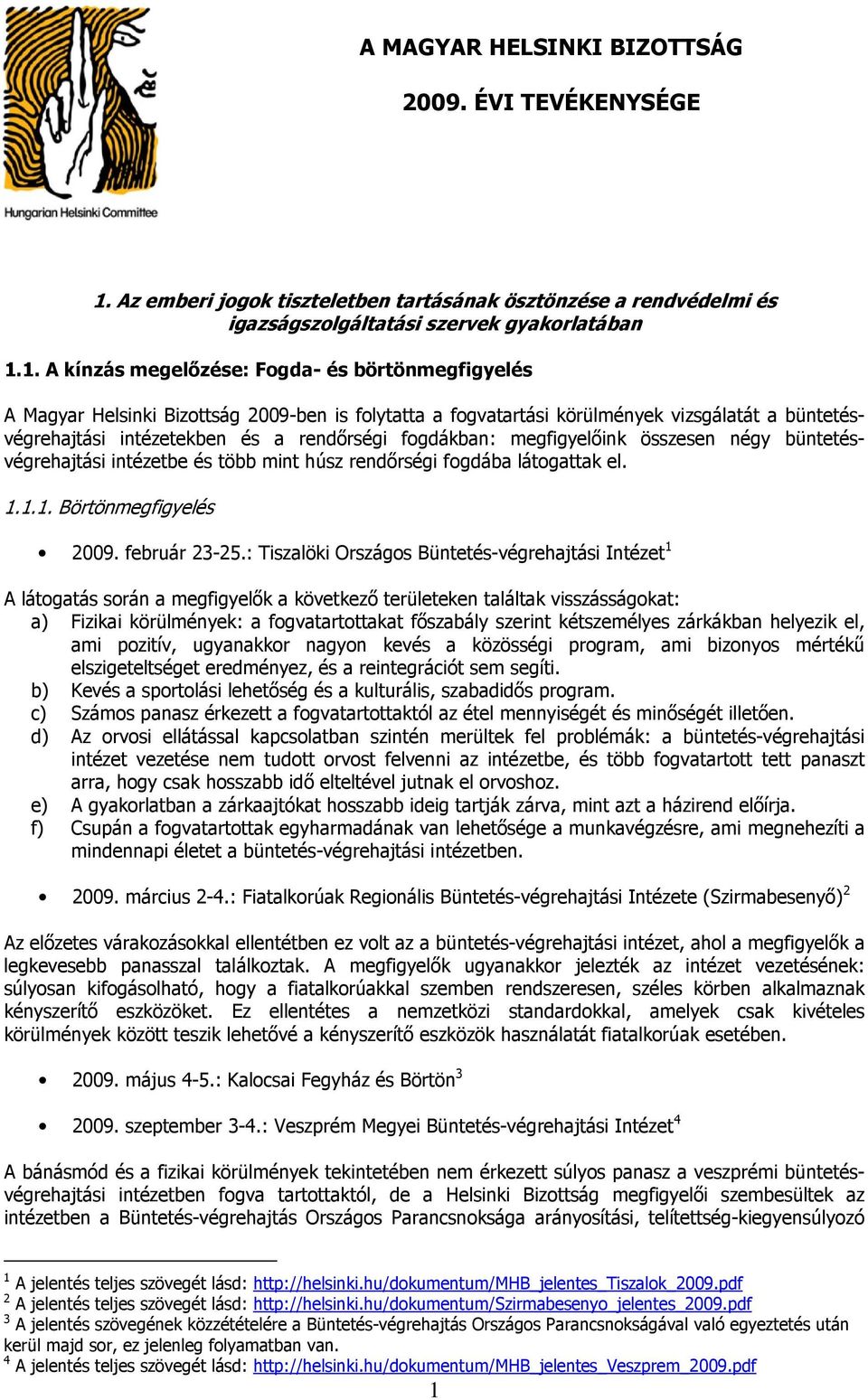 Hungarian Helsinki Committee

A MAGYAR HELSINKI BIZOTTSÁG

2009. ÉVI TEVÉKENYSÉGE

1. Az emberi jogok tiszteletben tartásának ösztönzése a rendvédelmi és igazságszolgáltatási szervek gyakorlatában

1.1. A kínzás megelőzése: Fogda- és börtönmegfigyelés

A Magyar Helsinki Bizottság 2009-ben is folytatta a fogvatartási körülmények vizsgálatát a büntetés-végrehajtási intézetekben és a rendőrségi fogdákban: megfigyelőink összesen négy büntetés-végrehajtási intézetbe és több mint húsz rendőrségi fogdába látogattak el.

1.1.1. Börtönmegfigyelés

• 2009. február 23-25.: Tiszalöki Országos Büntetés-végrehajtási Intézet$^1$

A látogatás során a megfigyelők a következő területeken találtak visszásságokat:
a) Fizikai körülmények: a fogvatartottakat főszabály szerint kétszemélyes zárkákban helyezik el, ami pozitív, ugyanakkor nagyon kevés a közösségi program, ami bizonyos mértékű elszigeteltséget eredményez, és a reintegrációt sem segíti.
b) Kevés a sportolási lehetőség és a kulturális, szabadidős program.
c) Számos panasz érkezett a fogvatartottaktól az étel mennyiségét és minőségét illetően.
d) Az orvosi ellátással kapcsolatban szintén merültek fel problémák: a büntetés-végrehajtási intézet vezetése nem tudott orvost felvenni az intézetbe, és több fogvatartott tett panaszt arra, hogy csak hosszabb idő elteltével jutnak el orvoshoz.
e) A gyakorlatban a zárkaajtókat hosszabb ideig tartják zárva, mint azt a házirend előírja.
f) Csupán a fogvatartottak egyharmadának van lehetősége a munkavégzésre, ami megnehezíti a mindennapi életet a büntetés-végrehajtási intézetben.

• 2009. március 2-4.: Fiatalkorúak Regionális Büntetés-végrehajtási Intézete (Szirmabesenyő)$^2$

Az előzetes várakozásokkal ellentétben ez volt az a büntetés-végrehajtási intézet, ahol a megfigyelők a legkevesebb panasszal találkoztak. A megfigyelők ugyanakkor jelezték az intézet vezetésének: súlyosan kifogásolható, hogy a fiatalkorúakkal szemben rendszeresen, széles körben alkalmaznak kényszerítő eszközöket. Ez ellentétes a nemzetközi standardokkal, amelyek csak kivételes körülmények között teszik lehetővé a kényszerítő eszközök használatát fiatalkorúak esetében.

• 2009. május 4-5.: Kalocsai Fegyház és Börtön$^3$

• 2009. szeptember 3-4.: Veszprém Megyei Büntetés-végrehajtási Intézet$^4$

A bánásmód és a fizikai körülmények tekintetében nem érkezett súlyos panasz a veszprémi büntetés-végrehajtási intézetben fogva tartottaktól, de a Helsinki Bizottság megfigyelői szembesültek az intézetben a Büntetés-végrehajtás Országos Parancsnoksága arányosítási, telítettség-kiegyensúlyozó

$^1$ A jelentés teljes szövegét lásd: http://helsinki.hu/dokumentum/MHB_jelentes_Tiszalok_2009.pdf
$^2$ A jelentés teljes szövegét lásd: http://helsinki.hu/dokumentum/Szirmabesenyo_jelentes_2009.pdf
$^3$ A jelentés szövegének közzétételére a Büntetés-végrehajtás Országos Parancsnokságával való egyeztetés után kerül majd sor, ez jelenleg folyamatban van.
$^4$ A jelentés teljes szövegét lásd: http://helsinki.hu/dokumentum/MHB_jelentes_Veszprem_2009.pdf

1